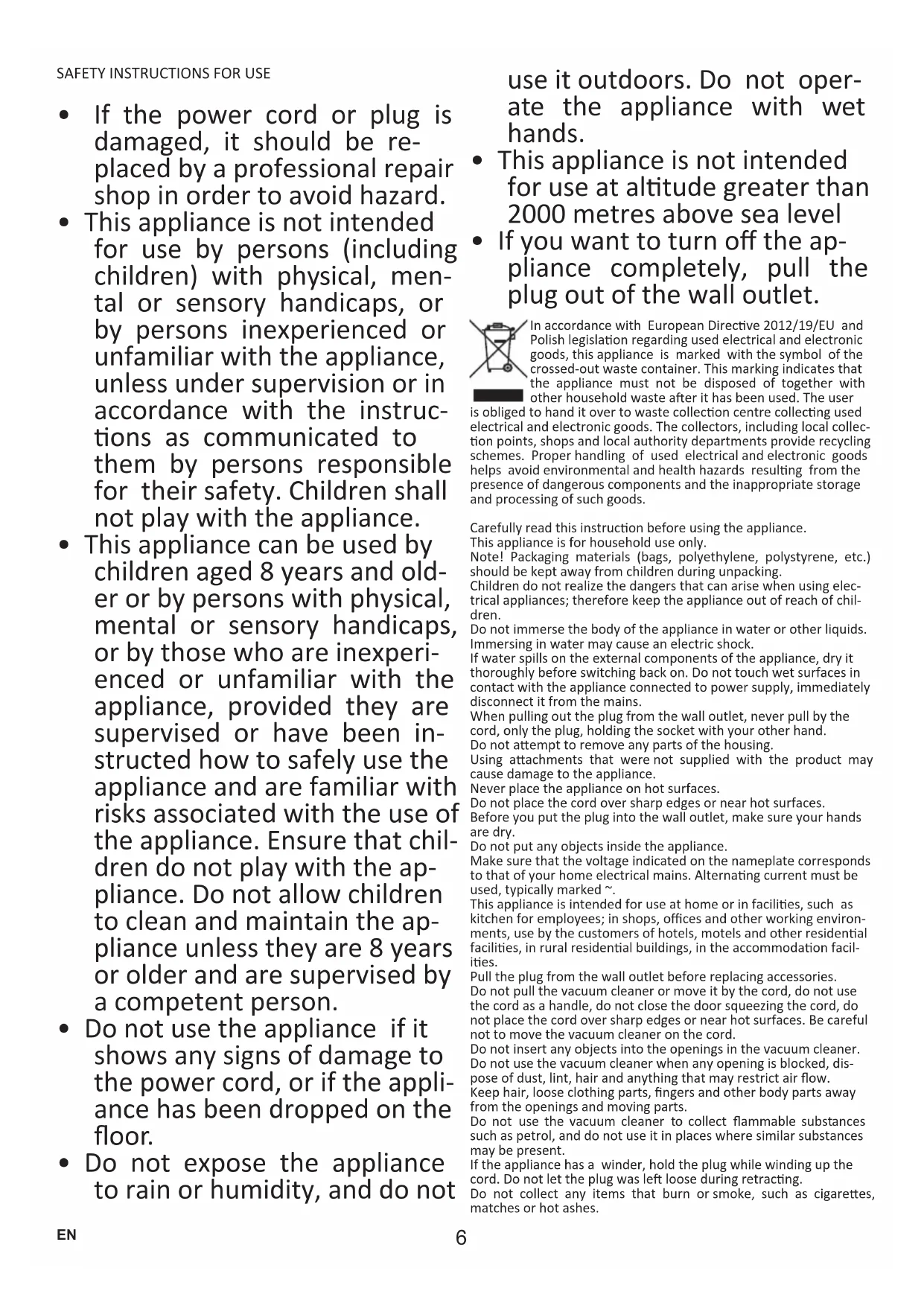 SAFETY INSTRUCTIONS FOR USE

• If the power cord or plug is damaged, it should be replaced by a professional repair shop in order to avoid hazard.
• This appliance is not intended for use by persons (including children) with physical, mental or sensory handicaps, or by persons inexperienced or unfamiliar with the appliance, unless under supervision or in accordance with the instructions as communicated to them by persons responsible for their safety. Children shall not play with the appliance.
• This appliance can be used by children aged 8 years and older or by persons with physical, mental or sensory handicaps, or by those who are inexperienced or unfamiliar with the appliance, provided they are supervised or have been instructed how to safely use the appliance and are familiar with risks associated with the use of the appliance. Ensure that children do not play with the appliance. Do not allow children to clean and maintain the appliance unless they are 8 years or older and are supervised by a competent person.
• Do not use the appliance if it shows any signs of damage to the power cord, or if the appliance has been dropped on the floor.
• Do not expose the appliance to rain or humidity, and do not use it outdoors. Do not operate the appliance with wet hands.
• This appliance is not intended for use at altitude greater than 2000 metres above sea level
• If you want to turn off the appliance completely, pull the plug out of the wall outlet.

In accordance with European Directive 2012/19/EU and Polish legislation regarding used electrical and electronic goods, this appliance is marked with the symbol of the crossed-out waste container. This marking indicates that the appliance must not be disposed of together with other household waste after it has been used. The user is obliged to hand it over to waste collection centre collecting used electrical and electronic goods. The collectors, including local collection points, shops and local authority departments provide recycling schemes. Proper handling of used electrical and electronic goods helps avoid environmental and health hazards resulting from the presence of dangerous components and the inappropriate storage and processing of such goods.

Carefully read this instruction before using the appliance.
This appliance is for household use only.
Note! Packaging materials (bags, polyethylene, polystyrene, etc.) should be kept away from children during unpacking.
Children do not realize the dangers that can arise when using electrical appliances; therefore keep the appliance out of reach of children.
Do not immerse the body of the appliance in water or other liquids. Immersing in water may cause an electric shock.
If water spills on the external components of the appliance, dry it thoroughly before switching back on. Do not touch wet surfaces in contact with the appliance connected to power supply, immediately disconnect it from the mains.
When pulling out the plug from the wall outlet, never pull by the cord, only the plug, holding the socket with your other hand.
Do not attempt to remove any parts of the housing.
Using attachments that were not supplied with the product may cause damage to the appliance.
Never place the appliance on hot surfaces.
Do not place the cord over sharp edges or near hot surfaces.
Before you put the plug into the wall outlet, make sure your hands are dry.
Do not put any objects inside the appliance.
Make sure that the voltage indicated on the nameplate corresponds to that of your home electrical mains. Alternating current must be used, typically marked ~.
This appliance is intended for use at home or in facilities, such as kitchen for employees; in shops, offices and other working environments, use by the customers of hotels, motels and other residential facilities, in rural residential buildings, in the accommodation facilities.
Pull the plug from the wall outlet before replacing accessories.
Do not pull the vacuum cleaner or move it by the cord, do not use the cord as a handle, do not close the door squeezing the cord, do not place the cord over sharp edges or near hot surfaces. Be careful not to move the vacuum cleaner on the cord.
Do not insert any objects into the openings in the vacuum cleaner.
Do not use the vacuum cleaner when any opening is blocked, dispose of dust, lint, hair and anything that may restrict air flow.
Keep hair, loose clothing parts, fingers and other body parts away from the openings and moving parts.
Do not use the vacuum cleaner to collect flammable substances such as petrol, and do not use it in places where similar substances may be present.
If the appliance has a winder, hold the plug while winding up the cord. Do not let the plug was left loose during retracting.
Do not collect any items that burn or smoke, such as cigarettes, matches or hot ashes.

EN
6